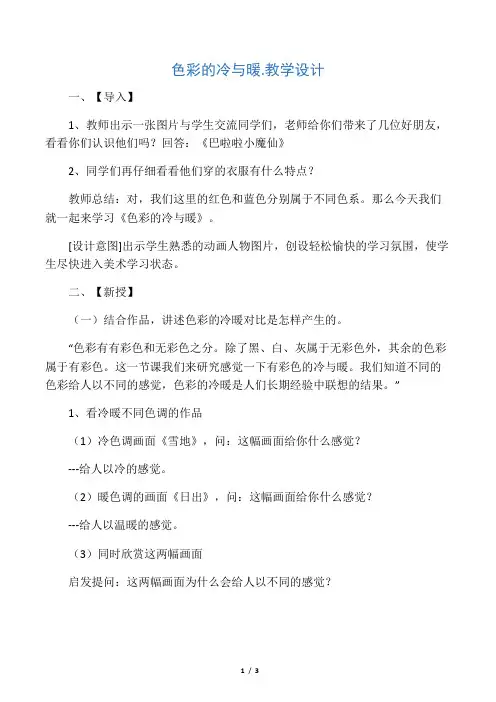 色彩的冷与暖.教学设计

一、【导入】

1、教师出示一张图片与学生交流同学们，老师给你们带来了几位好朋友，看看你们认识他们吗？回答：《巴啦啦小魔仙》

2、同学们再仔细看看他们穿的衣服有什么特点？

教师总结：对，我们这里的红色和蓝色分别属于不同色系。那么今天我们就一起来学习《色彩的冷与暖》。

[设计意图]出示学生熟悉的动画人物图片，创设轻松愉快的学习氛围，使学生尽快进入美术学习状态。

二、【新授】

（一）结合作品，讲述色彩的冷暖对比是怎样产生的。

“色彩有有彩色和无彩色之分。除了黑、白、灰属于无彩色外，其余的色彩属于有彩色。这一节课我们来研究感觉一下有彩色的冷与暖。我们知道不同的色彩给人以不同的感觉，色彩的冷暖是人们长期经验中联想的结果。”

1、看冷暖不同色调的作品

（1）冷色调画面《雪地》，问：这幅画面给你什么感觉？

---给人以冷的感觉。

（2）暖色调的画面《日出》，问：这幅画面给你什么感觉？

---给人以温暖的感觉。

（3）同时欣赏这两幅画面

启发提问：这两幅画面为什么会给人以不同的感觉？

1 / 3